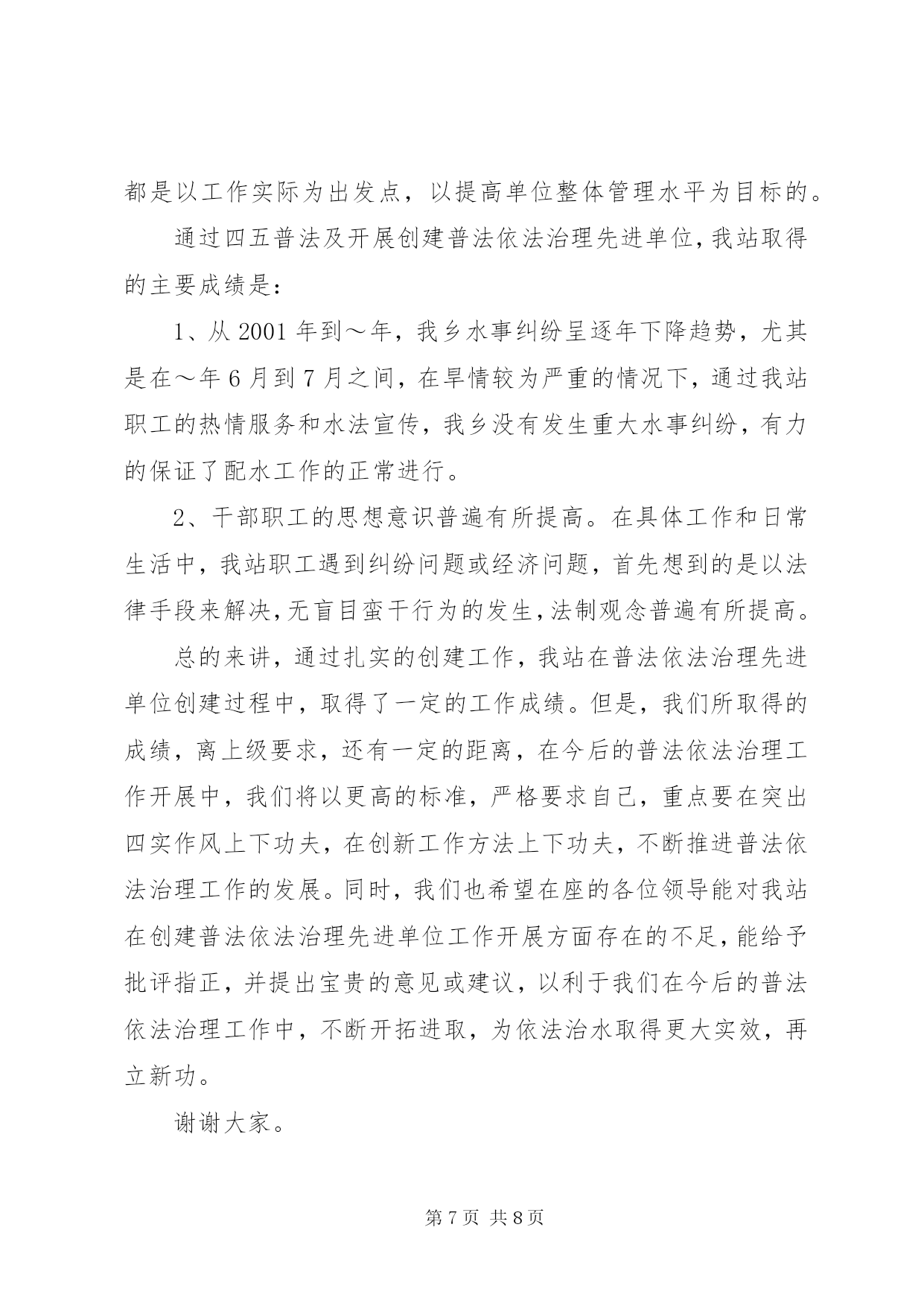 都是以工作实际为出发点，以提高单位整体管理水平为目标的。

通过四五普法及开展创建普法依法治理先进单位，我站取得的主要成绩是：

1、从 2001 年到～年，我乡水事纠纷呈逐年下降趋势，尤其是在～年 6 月到 7 月之间，在旱情较为严重的情况下，通过我站职工的热情服务和水法宣传，我乡没有发生重大水事纠纷，有力的保证了配水工作的正常进行。

2、干部职工的思想意识普遍有所提高。在具体工作和日常生活中，我站职工遇到纠纷问题或经济问题，首先想到的是以法律手段来解决，无盲目蛮干行为的发生，法制观念普遍有所提高。

总的来讲，通过扎实的创建工作，我站在普法依法治理先进单位创建过程中，取得了一定的工作成绩。但是，我们所取得的成绩，离上级要求，还有一定的距离，在今后的普法依法治理工作开展中，我们将以更高的标准，严格要求自己，重点要在突出四实作风上下功夫，在创新工作方法上下功夫，不断推进普法依法治理工作的发展。同时，我们也希望在座的各位领导能对我站在创建普法依法治理先进单位工作开展方面存在的不足，能给予批评指正，并提出宝贵的意见或建议，以利于我们在今后的普法依法治理工作中，不断开拓进取，为依法治水取得更大实效，再立新功。

谢谢大家。

第 7 页 共 8 页